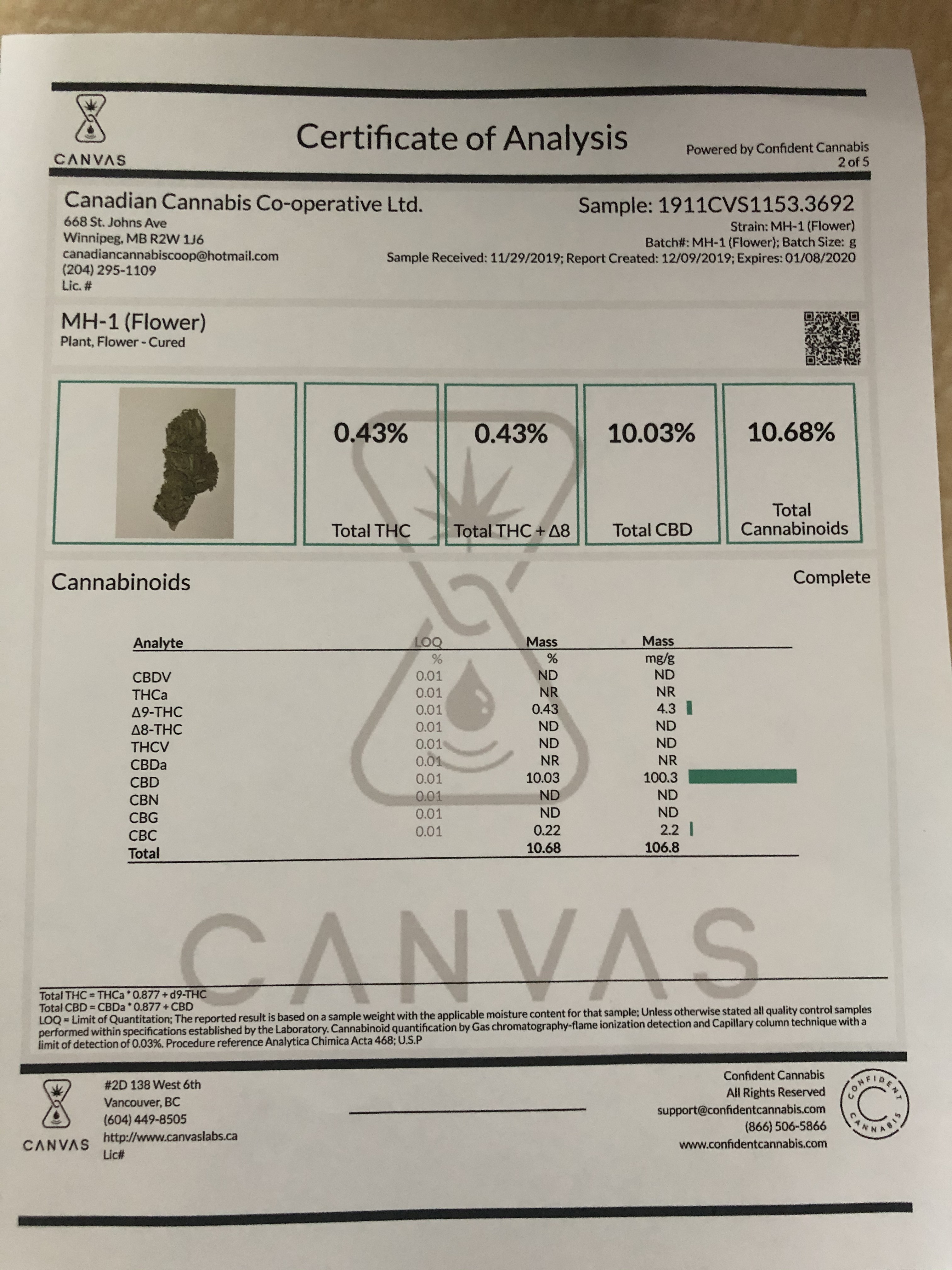 CANVAS

Certificate of Analysis

Powered by Confident Cannabis
2 of 5

Canadian Cannabis Co-operative Ltd.
668 St. Johns Ave
Winnipeg, MB R2W 1J6
canadiancannabiscoop@hotmail.com
(204) 295-1109
Lic. #

Sample: 1911CVS1153.3692
Strain: MH-1 (Flower)
Batch#: MH-1 (Flower); Batch Size: g
Sample Received: 11/29/2019; Report Created: 12/09/2019; Expires: 01/08/2020

MH-1 (Flower)
Plant, Flower - Cured

0.43%
Total THC

0.43%
Total THC + Δ8

10.03%
Total CBD

10.68%
Total Cannabinoids

Cannabinoids

Complete

| Analyte | LOQ | Mass | Mass |
|---|---|---|---|
| | % | % | mg/g |
| CBDV | 0.01 | ND | ND |
| THCa | 0.01 | NR | NR |
| Δ9-THC | 0.01 | 0.43 | 4.3 |
| Δ8-THC | 0.01 | ND | ND |
| THCV | 0.01 | ND | ND |
| CBDa | 0.01 | NR | NR |
| CBD | 0.01 | 10.03 | 100.3 |
| CBN | 0.01 | ND | ND |
| CBG | 0.01 | ND | ND |
| CBC | 0.01 | 0.22 | 2.2 |
| Total | | 10.68 | 106.8 |

Total THC = THCa * 0.877 + d9-THC
Total CBD = CBDa * 0.877 + CBD
LOQ = Limit of Quantitation; The reported result is based on a sample weight with the applicable moisture content for that sample; Unless otherwise stated all quality control samples performed within specifications established by the Laboratory. Cannabinoid quantification by Gas chromatography-flame ionization detection and Capillary column technique with a limit of detection of 0.03%. Procedure reference Analytica Chimica Acta 468; U.S.P

CANVAS
#2D 138 West 6th
Vancouver, BC
(604) 449-8505
http://www.canvaslabs.ca
Lic#

Confident Cannabis
All Rights Reserved
support@confidentcannabis.com
(866) 506-5866
www.confidentcannabis.com

CONFIDENT CANNABIS

CANVAS